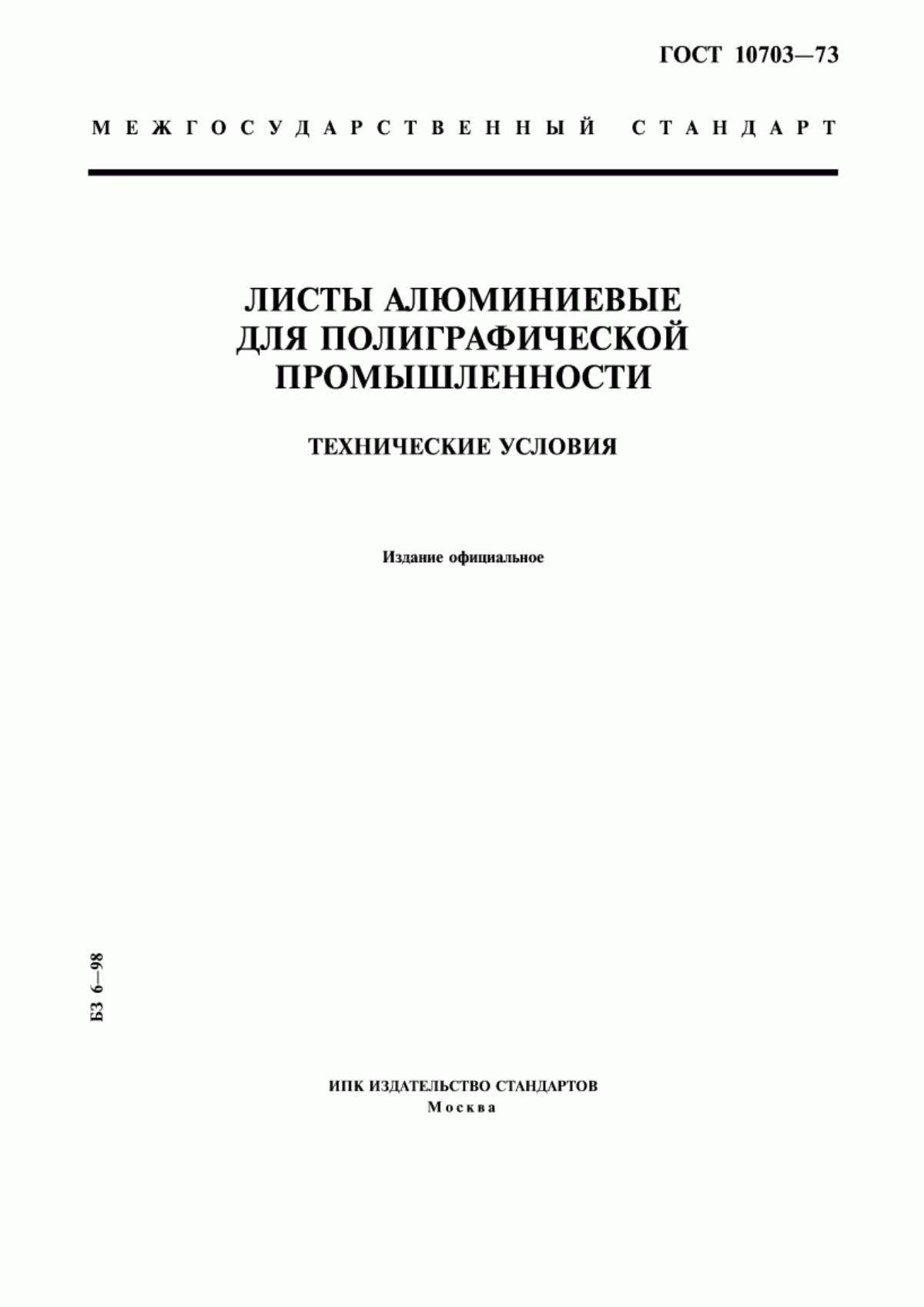 ГОСТ 10703—73

МЕЖГОСУДАРСТВЕННЫЙ СТАНДАРТ

ЛИСТЫ АЛЮМИНИЕВЫЕ ДЛЯ ПОЛИГРАФИЧЕСКОЙ ПРОМЫШЛЕННОСТИ

ТЕХНИЧЕСКИЕ УСЛОВИЯ

Издание официальное

БЗ 6—98

ИПК ИЗДАТЕЛЬСТВО СТАНДАРТОВ
Москва